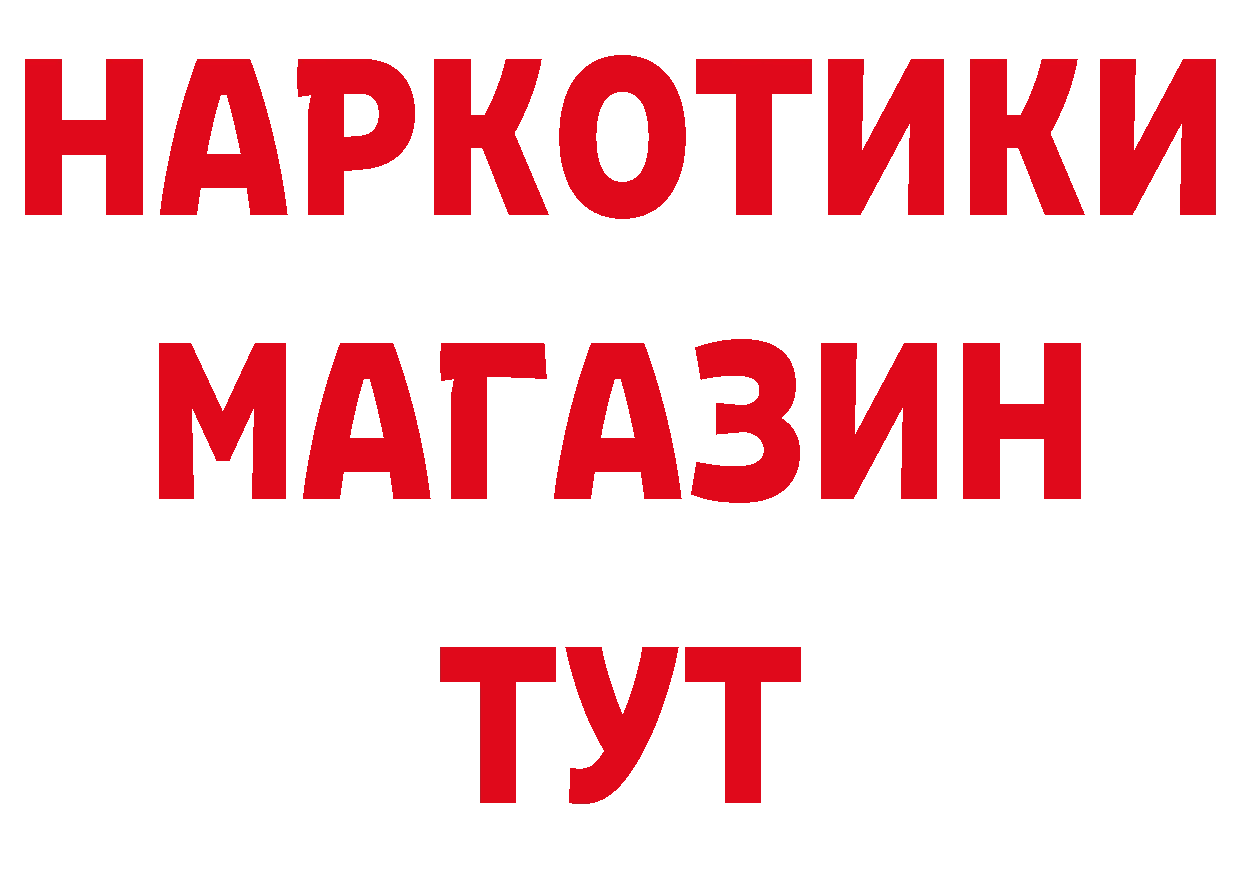 НАРКОТИКИ
МАГАЗИН
ТУТ